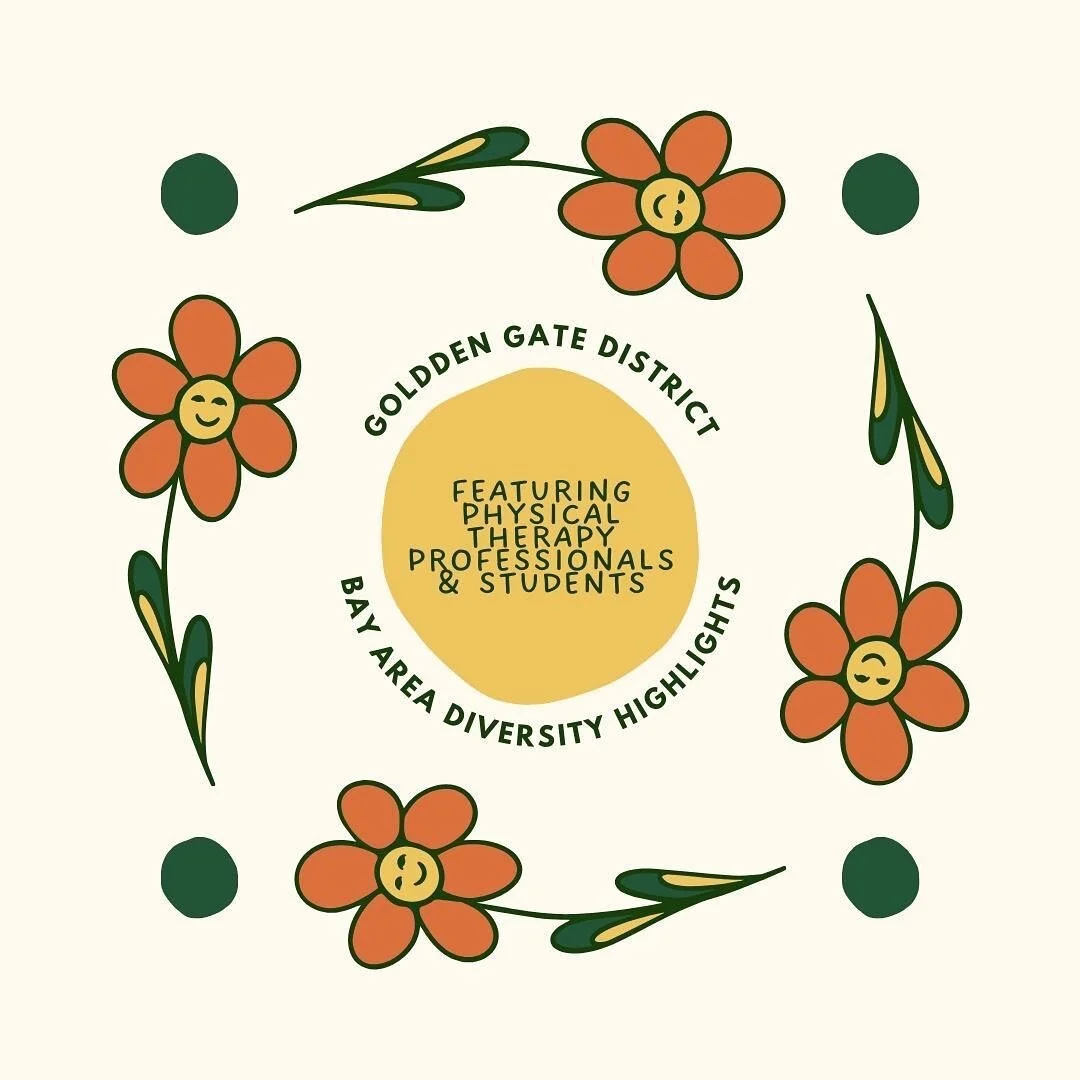 GOLDDEN GATE DISTRICT

FEATURING PHYSICAL THERAPY PROFESSIONALS & STUDENTS

BAY AREA DIVERSITY HIGHLIGHTS